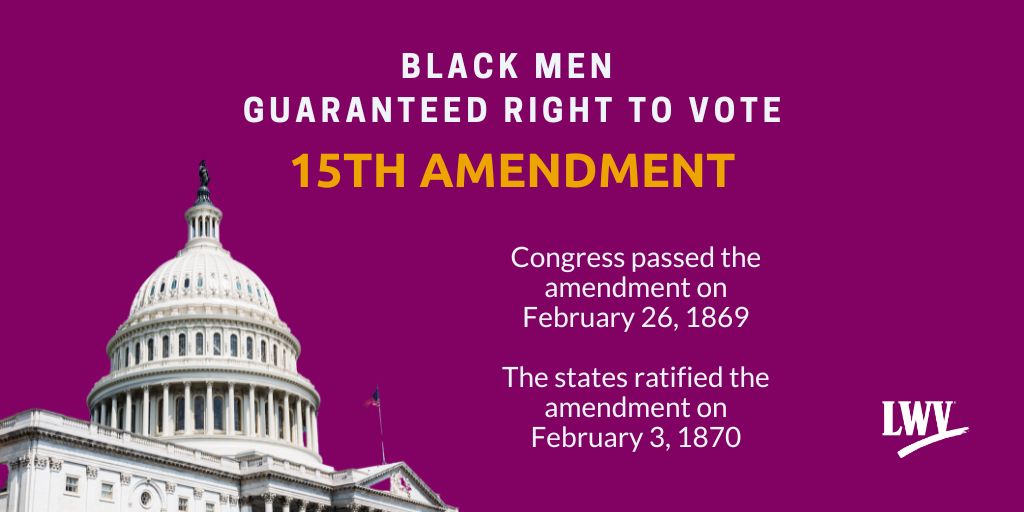 BLACK MEN
GUARANTEED RIGHT TO VOTE

15TH AMENDMENT

Congress passed the amendment on February 26, 1869

The states ratified the amendment on February 3, 1870

LWV